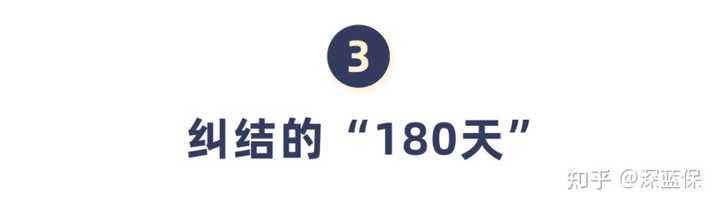 3

纠结的“180天”

知乎 @深蓝保